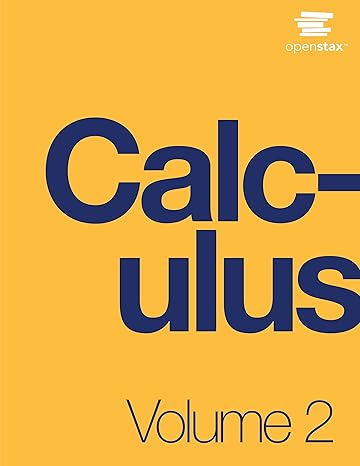 openstax™

Calculus

Volume 2